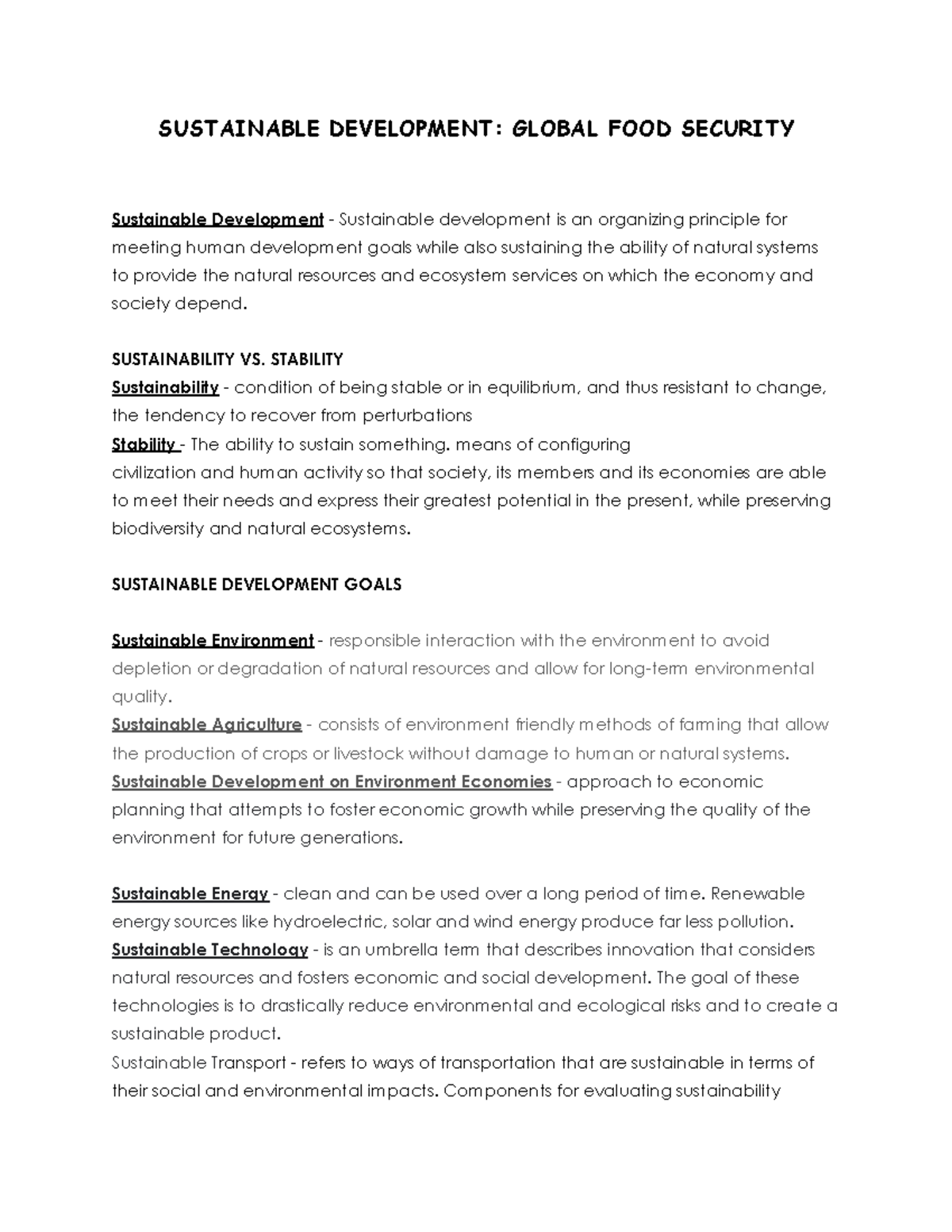 SUSTAINABLE DEVELOPMENT: GLOBAL FOOD SECURITY

Sustainable Development - Sustainable development is an organizing principle for meeting human development goals while also sustaining the ability of natural systems to provide the natural resources and ecosystem services on which the economy and society depend.

SUSTAINABILITY VS. STABILITY
Sustainability - condition of being stable or in equilibrium, and thus resistant to change, the tendency to recover from perturbations
Stability - The ability to sustain something. means of configuring civilization and human activity so that society, its members and its economies are able to meet their needs and express their greatest potential in the present, while preserving biodiversity and natural ecosystems.

SUSTAINABLE DEVELOPMENT GOALS

Sustainable Environment - responsible interaction with the environment to avoid depletion or degradation of natural resources and allow for long-term environmental quality.
Sustainable Agriculture - consists of environment friendly methods of farming that allow the production of crops or livestock without damage to human or natural systems.
Sustainable Development on Environment Economies - approach to economic planning that attempts to foster economic growth while preserving the quality of the environment for future generations.

Sustainable Energy - clean and can be used over a long period of time. Renewable energy sources like hydroelectric, solar and wind energy produce far less pollution.
Sustainable Technology - is an umbrella term that describes innovation that considers natural resources and fosters economic and social development. The goal of these technologies is to drastically reduce environmental and ecological risks and to create a sustainable product.
Sustainable Transport - refers to ways of transportation that are sustainable in terms of their social and environmental impacts. Components for evaluating sustainability